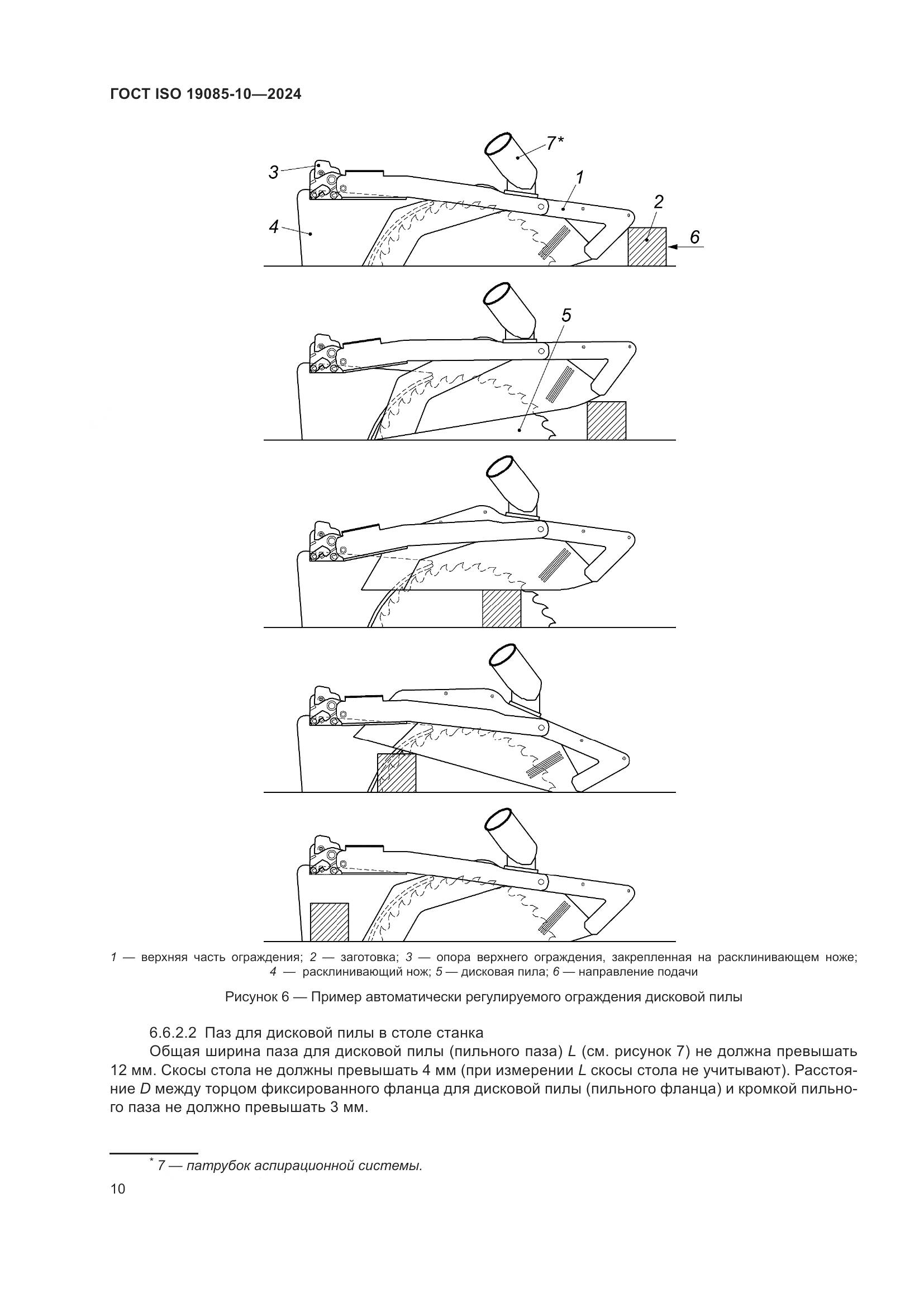 ГОСТ ISO 19085-10—2024

7*

3

1

2

4

6

5

1 — верхняя часть ограждения; 2 — заготовка; 3 — опора верхнего ограждения, закрепленная на расклинивающем ноже; 4 — расклинивающий нож; 5 — дисковая пила; 6 — направление подачи

Рисунок 6 — Пример автоматически регулируемого ограждения дисковой пилы

6.6.2.2 Паз для дисковой пилы в столе станка

Общая ширина паза для дисковой пилы (пильного паза) L (см. рисунок 7) не должна превышать 12 мм. Скосы стола не должны превышать 4 мм (при измерении L скосы стола не учитывают). Расстояние D между торцом фиксированного фланца для дисковой пилы (пильного фланца) и кромкой пильного паза не должно превышать 3 мм.

* 7 — патрубок аспирационной системы.

10